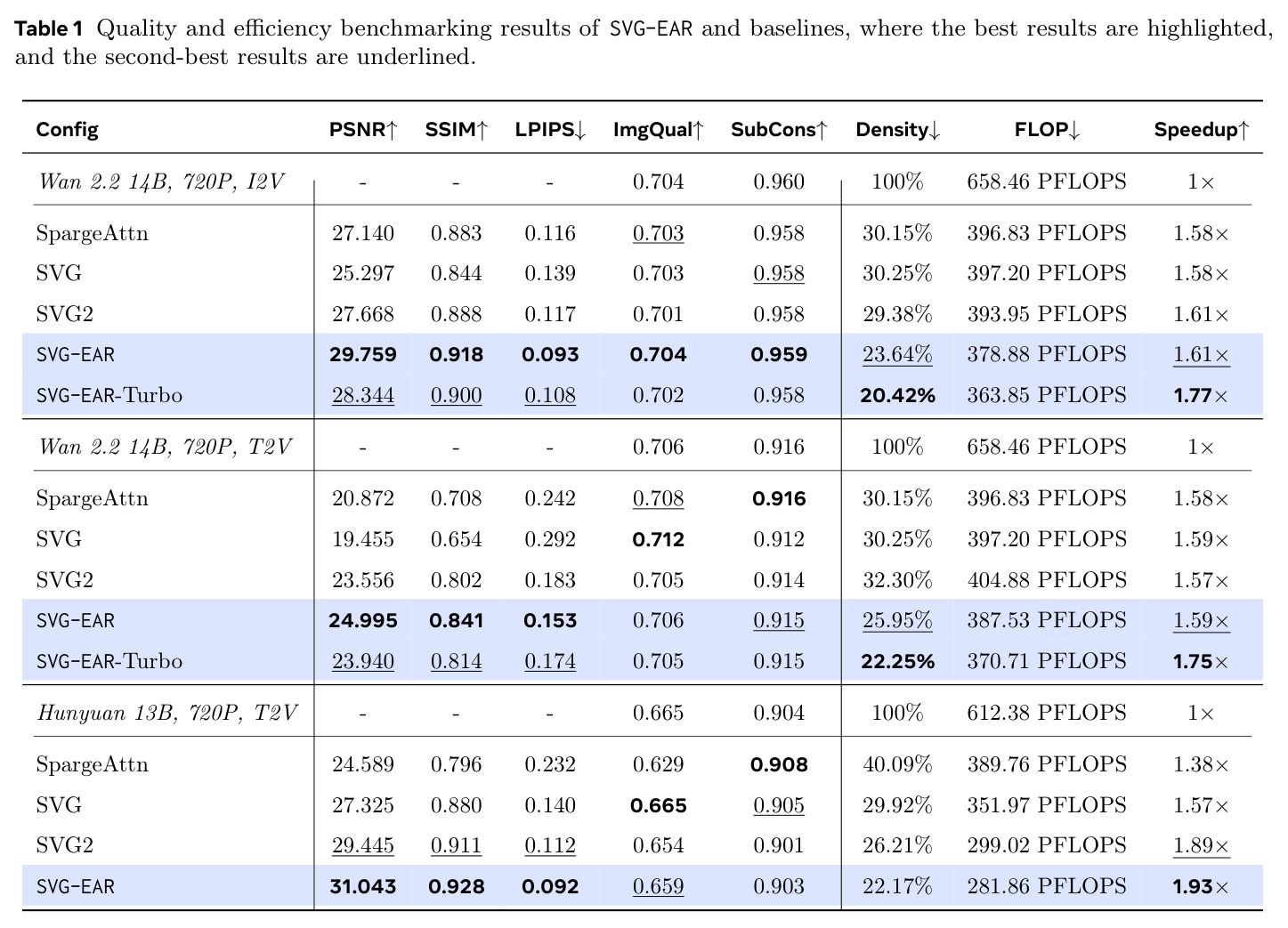 Table 1 Quality and efficiency benchmarking results of SVG-EAR and baselines, where the best results are highlighted, and the second-best results are underlined.

| Config | PSNR↑ | SSIM↑ | LPIPS↓ | ImgQual↑ | SubCons↑ | Density↓ | FLOP↓ | Speedup↑ |
|---|---|---|---|---|---|---|---|---|
| Wan 2.2 14B, 720P, I2V | - | - | - | 0.704 | 0.960 | 100% | 658.46 PFLOPS | 1× |
| SpargeAttn | 27.140 | 0.883 | 0.116 | 0.703 | 0.958 | 30.15% | 396.83 PFLOPS | 1.58× |
| SVG | 25.297 | 0.844 | 0.139 | 0.703 | 0.958 | 30.25% | 397.20 PFLOPS | 1.58× |
| SVG2 | 27.668 | 0.888 | 0.117 | 0.701 | 0.958 | 29.38% | 393.95 PFLOPS | 1.61× |
| SVG-EAR | 29.759 | 0.918 | 0.093 | 0.704 | 0.959 | 23.64% | 378.88 PFLOPS | 1.61× |
| SVG-EAR-Turbo | 28.344 | 0.900 | 0.108 | 0.702 | 0.958 | 20.42% | 363.85 PFLOPS | 1.77× |
| Wan 2.2 14B, 720P, T2V | - | - | - | 0.706 | 0.916 | 100% | 658.46 PFLOPS | 1× |
| SpargeAttn | 20.872 | 0.708 | 0.242 | 0.708 | 0.916 | 30.15% | 396.83 PFLOPS | 1.58× |
| SVG | 19.455 | 0.654 | 0.292 | 0.712 | 0.912 | 30.25% | 397.20 PFLOPS | 1.59× |
| SVG2 | 23.556 | 0.802 | 0.183 | 0.705 | 0.914 | 32.30% | 404.88 PFLOPS | 1.57× |
| SVG-EAR | 24.995 | 0.841 | 0.153 | 0.706 | 0.915 | 25.95% | 387.53 PFLOPS | 1.59× |
| SVG-EAR-Turbo | 23.940 | 0.814 | 0.174 | 0.705 | 0.915 | 22.25% | 370.71 PFLOPS | 1.75× |
| Hunyuan 13B, 720P, T2V | - | - | - | 0.665 | 0.904 | 100% | 612.38 PFLOPS | 1× |
| SpargeAttn | 24.589 | 0.796 | 0.232 | 0.629 | 0.908 | 40.09% | 389.76 PFLOPS | 1.38× |
| SVG | 27.325 | 0.880 | 0.140 | 0.665 | 0.905 | 29.92% | 351.97 PFLOPS | 1.57× |
| SVG2 | 29.445 | 0.911 | 0.112 | 0.654 | 0.901 | 26.21% | 299.02 PFLOPS | 1.89× |
| SVG-EAR | 31.043 | 0.928 | 0.092 | 0.659 | 0.903 | 22.17% | 281.86 PFLOPS | 1.93× |